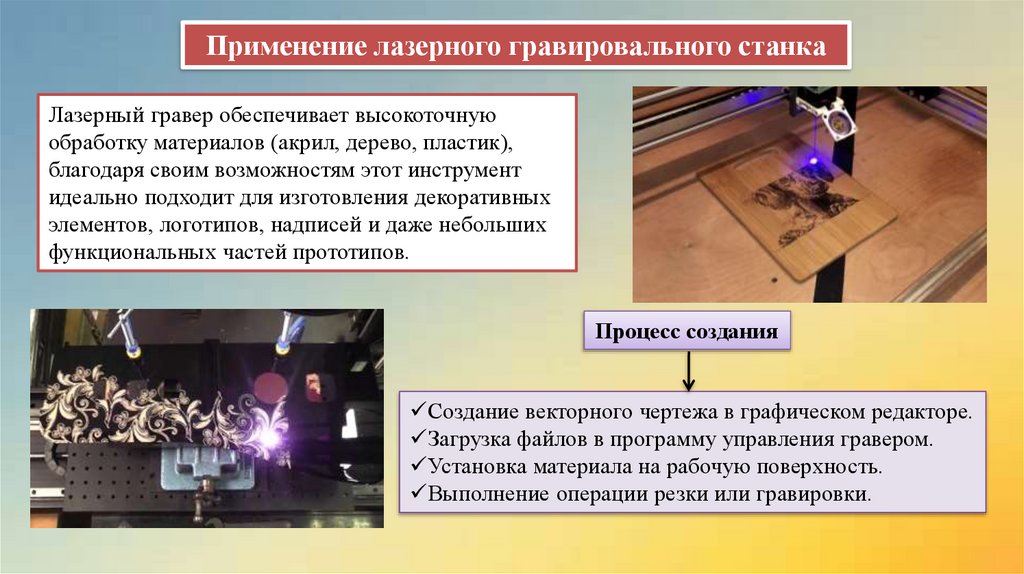 Применение лазерного гравировального станка

Лазерный гравер обеспечивает высокоточную обработку материалов (акрил, дерево, пластик), благодаря своим возможностям этот инструмент идеально подходит для изготовления декоративных элементов, логотипов, надписей и даже небольших функциональных частей прототипов.

Процесс создания

✓Создание векторного чертежа в графическом редакторе.
✓Загрузка файлов в программу управления гравером.
✓Установка материала на рабочую поверхность.
✓Выполнение операции резки или гравировки.